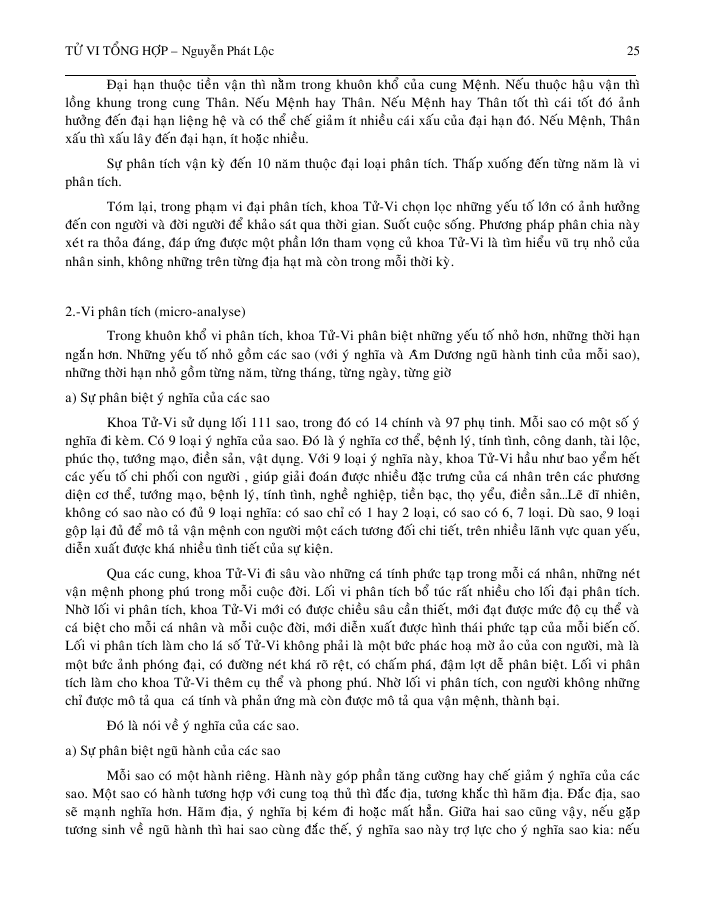 TỬ VI TỔNG HỢP – Nguyễn Phát Lộc 25

Đại hạn thuộc tiền vận thì nằm trong khuôn khổ của cung Mệnh. Nếu thuộc hậu vận thì lồng khung trong cung Thân. Nếu Mệnh hay Thân. Nếu Mệnh hay Thân tốt thì cái tốt đó ảnh hưởng đến đại hạn liệng hệ và có thể chế giảm ít nhiều cái xấu của đại hạn đó. Nếu Mệnh, Thân xấu thì xấu lây đến đại hạn, ít hoặc nhiều.

Sự phân tích vận kỳ đến 10 năm thuộc đại loại phân tích. Thấp xuống đến từng năm là vi phân tích.

Tóm lại, trong phạm vi đại phân tích, khoa Tử-Vi chọn lọc những yếu tố lớn có ảnh hưởng đến con người và đời người để khảo sát qua thời gian. Suốt cuộc sống. Phương pháp phân chia này xét ra thỏa đáng, đáp ứng được một phần lớn tham vọng củ khoa Tử-Vi là tìm hiểu vũ trụ nhỏ của nhân sinh, không những trên từng địa hạt mà còn trong mỗi thời kỳ.

2.-Vi phân tích (micro-analyse)

Trong khuôn khổ vi phân tích, khoa Tử-Vi phân biệt những yếu tố nhỏ hơn, những thời hạn ngắn hơn. Những yếu tố nhỏ gồm các sao (với ý nghĩa và Âm Dương ngũ hành tinh của mỗi sao), những thời hạn nhỏ gồm từng năm, từng tháng, từng ngày, từng giờ

a) Sự phân biệt ý nghĩa của các sao

Khoa Tử-Vi sử dụng lối 111 sao, trong đó có 14 chính và 97 phụ tinh. Mỗi sao có một số ý nghĩa đi kèm. Có 9 loại ý nghĩa của sao. Đó là ý nghĩa cơ thể, bệnh lý, tính tình, công danh, tài lộc, phúc thọ, tướng mạo, điền sản, vật dụng. Với 9 loại ý nghĩa này, khoa Tử-Vi hầu như bao yểm hết các yếu tố chi phối con người , giúp giải đoán được nhiều đặc trưng của cá nhân trên các phương diện cơ thể, tướng mạo, bệnh lý, tính tình, nghề nghiệp, tiền bạc, thọ yểu, điền sản...Lẽ dĩ nhiên, không có sao nào có đủ 9 loại nghĩa: có sao chỉ có 1 hay 2 loại, có sao có 6, 7 loại. Dù sao, 9 loại gộp lại đủ để mô tả vận mệnh con người một cách tương đối chi tiết, trên nhiều lãnh vực quan yếu, diễn xuất được khá nhiều tình tiết của sự kiện.

Qua các cung, khoa Tử-Vi đi sâu vào những cá tính phức tạp trong mỗi cá nhân, những nét vận mệnh phong phú trong mỗi cuộc đời. Lối vi phân tích bổ túc rất nhiều cho lối đại phân tích. Nhờ lối vi phân tích, khoa Tử-Vi mới có được chiều sâu cần thiết, mới đạt được mức độ cụ thể và cá biệt cho mỗi cá nhân và mỗi cuộc đời, mới diễn xuất được hình thái phức tạp của mỗi biến cố. Lối vi phân tích làm cho lá số Tử-Vi không phải là một bức phác hoạ mờ ảo của con người, mà là một bức ảnh phóng đại, có đường nét khá rõ rệt, có chấm phá, đậm lợt dễ phân biệt. Lối vi phân tích làm cho khoa Tử-Vi thêm cụ thể và phong phú. Nhờ lối vi phân tích, con người không những chỉ được mô tả qua cá tính và phản ứng mà còn được mô tả qua vận mệnh, thành bại.

Đó là nói về ý nghĩa của các sao.

a) Sự phân biệt ngũ hành của các sao

Mỗi sao có một hành riêng. Hành này góp phần tăng cường hay chế giảm ý nghĩa của các sao. Một sao có hành tương hợp với cung toạ thủ thì đắc địa, tương khắc thì hãm địa. Đắc địa, sao sẽ mạnh nghĩa hơn. Hãm địa, ý nghĩa bị kém đi hoặc mất hẳn. Giữa hai sao cũng vậy, nếu gặp tương sinh về ngũ hành thì hai sao cùng đắc thế, ý nghĩa sao này trợ lực cho ý nghĩa sao kia: nếu